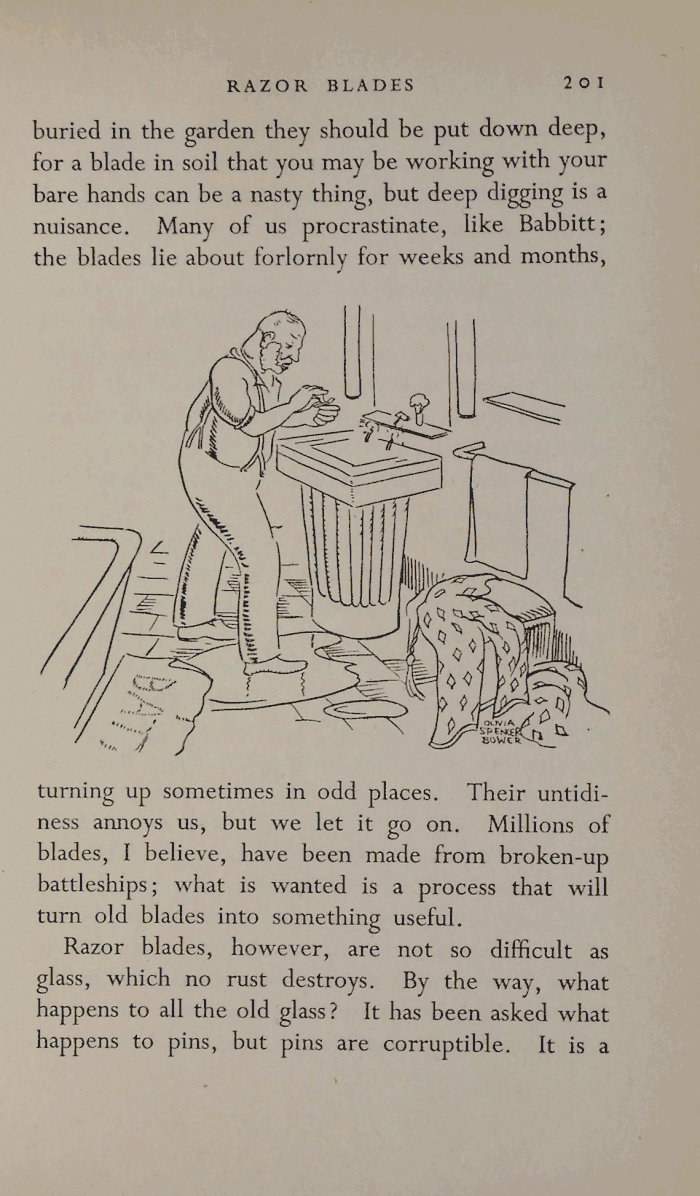 RAZOR BLADES 201

buried in the garden they should be put down deep, for a blade in soil that you may be working with your bare hands can be a nasty thing, but deep digging is a nuisance. Many of us procrastinate, like Babbitt; the blades lie about forlornly for weeks and months,

OLIVIA SPENCER BOWER

turning up sometimes in odd places. Their untidiness annoys us, but we let it go on. Millions of blades, I believe, have been made from broken-up battleships; what is wanted is a process that will turn old blades into something useful.

Razor blades, however, are not so difficult as glass, which no rust destroys. By the way, what happens to all the old glass? It has been asked what happens to pins, but pins are corruptible. It is a